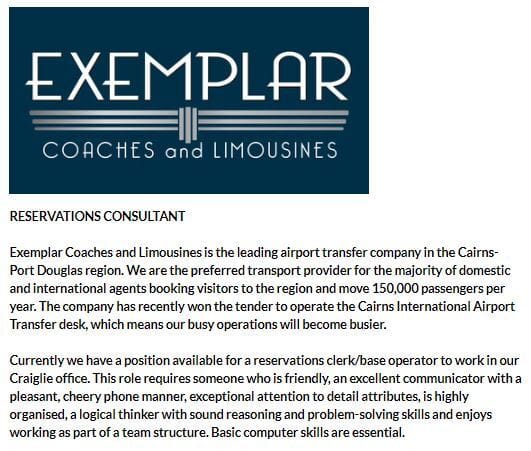 EXEMPLAR
COACHES and LIMOUSINES

RESERVATIONS CONSULTANT

Exemplar Coaches and Limousines is the leading airport transfer company in the Cairns-Port Douglas region. We are the preferred transport provider for the majority of domestic and international agents booking visitors to the region and move 150,000 passengers per year. The company has recently won the tender to operate the Cairns International Airport Transfer desk, which means our busy operations will become busier.

Currently we have a position available for a reservations clerk/base operator to work in our Craiglie office. This role requires someone who is friendly, an excellent communicator with a pleasant, cheery phone manner, exceptional attention to detail attributes, is highly organised, a logical thinker with sound reasoning and problem-solving skills and enjoys working as part of a team structure. Basic computer skills are essential.